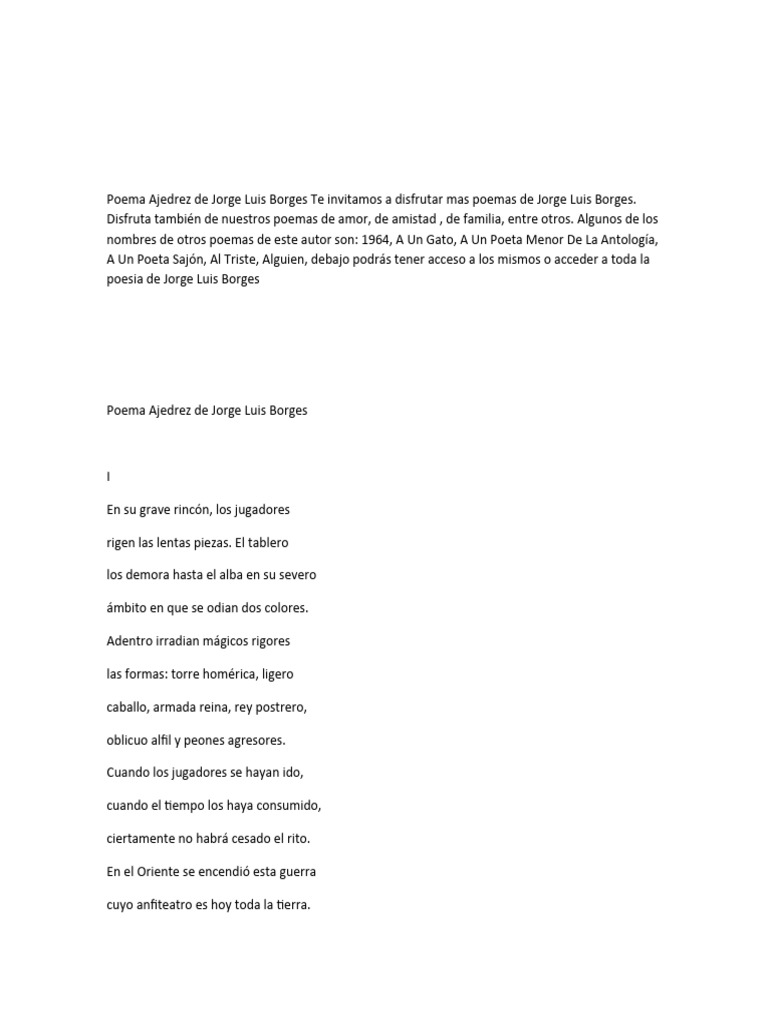 Poema Ajedrez de Jorge Luis Borges Te invitamos a disfrutar mas poemas de Jorge Luis Borges. Disfruta también de nuestros poemas de amor, de amistad , de familia, entre otros. Algunos de los nombres de otros poemas de este autor son: 1964, A Un Gato, A Un Poeta Menor De La Antología, A Un Poeta Sajón, Al Triste, Alguien, debajo podrás tener acceso a los mismos o acceder a toda la poesia de Jorge Luis Borges

Poema Ajedrez de Jorge Luis Borges

I

En su grave rincón, los jugadores

rigen las lentas piezas. El tablero

los demora hasta el alba en su severo

ámbito en que se odian dos colores.

Adentro irradian mágicos rigores

las formas: torre homérica, ligero

caballo, armada reina, rey postrero,

oblicuo alfil y peones agresores.

Cuando los jugadores se hayan ido,

cuando el tiempo los haya consumido,

ciertamente no habrá cesado el rito.

En el Oriente se encendió esta guerra

cuyo anfiteatro es hoy toda la tierra.